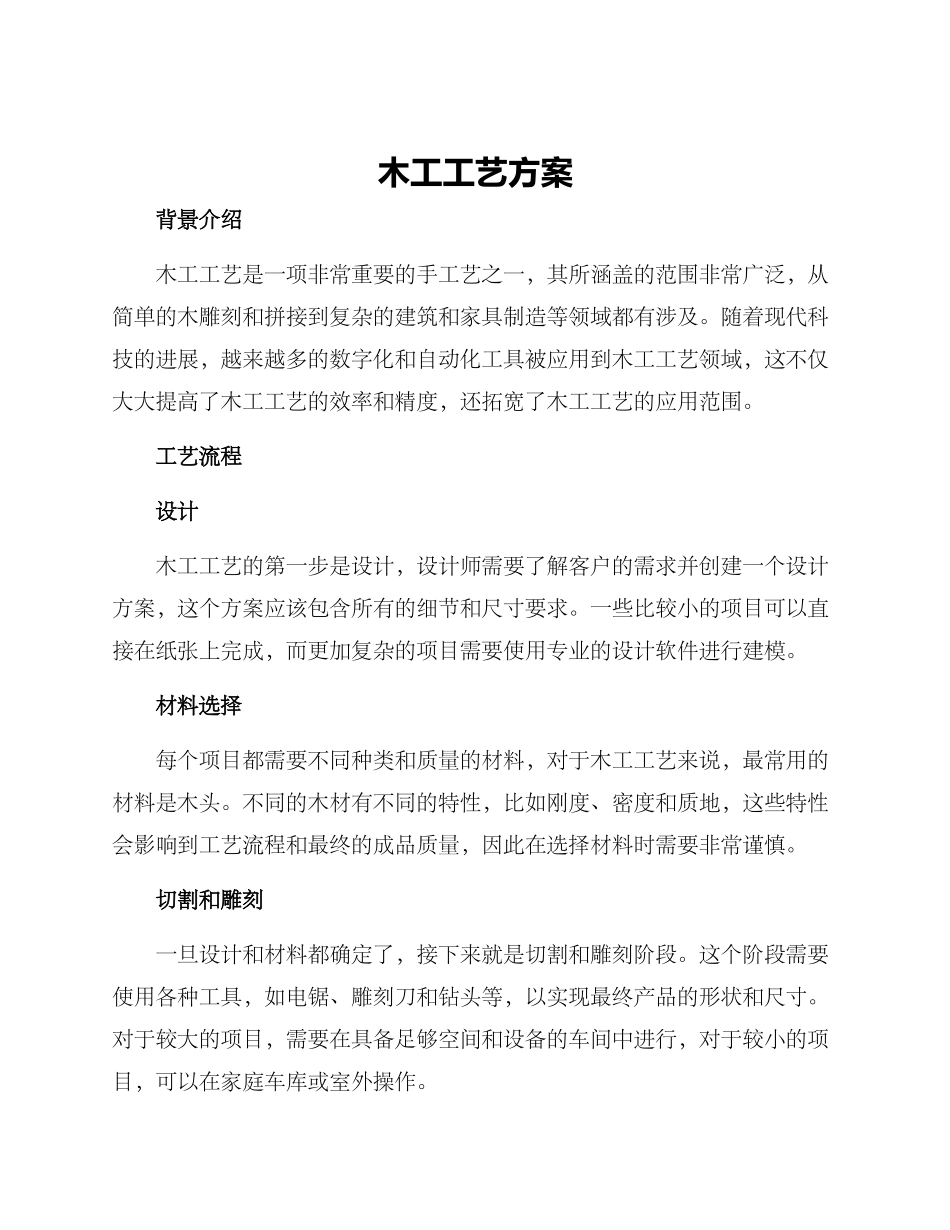 木工工艺方案

背景介绍

木工工艺是一项非常重要的手工艺之一，其所涵盖的范围非常广泛，从简单的木雕刻和拼接到复杂的建筑和家具制造等领域都有涉及。随着现代科技的进展，越来越多的数字化和自动化工具被应用到木工工艺领域，这不仅大大提高了木工工艺的效率和精度，还拓宽了木工工艺的应用范围。

工艺流程

设计

木工工艺的第一步是设计，设计师需要了解客户的需求并创建一个设计方案，这个方案应该包含所有的细节和尺寸要求。一些比较小的项目可以直接在纸张上完成，而更加复杂的项目需要使用专业的设计软件进行建模。

材料选择

每个项目都需要不同种类和质量的材料，对于木工工艺来说，最常用的材料是木头。不同的木材有不同的特性，比如刚度、密度和质地，这些特性会影响到工艺流程和最终的成品质量，因此在选择材料时需要非常谨慎。

切割和雕刻

一旦设计和材料都确定了，接下来就是切割和雕刻阶段。这个阶段需要使用各种工具，如电锯、雕刻刀和钻头等，以实现最终产品的形状和尺寸。对于较大的项目，需要在具备足够空间和设备的车间中进行，对于较小的项目，可以在家庭车库或室外操作。